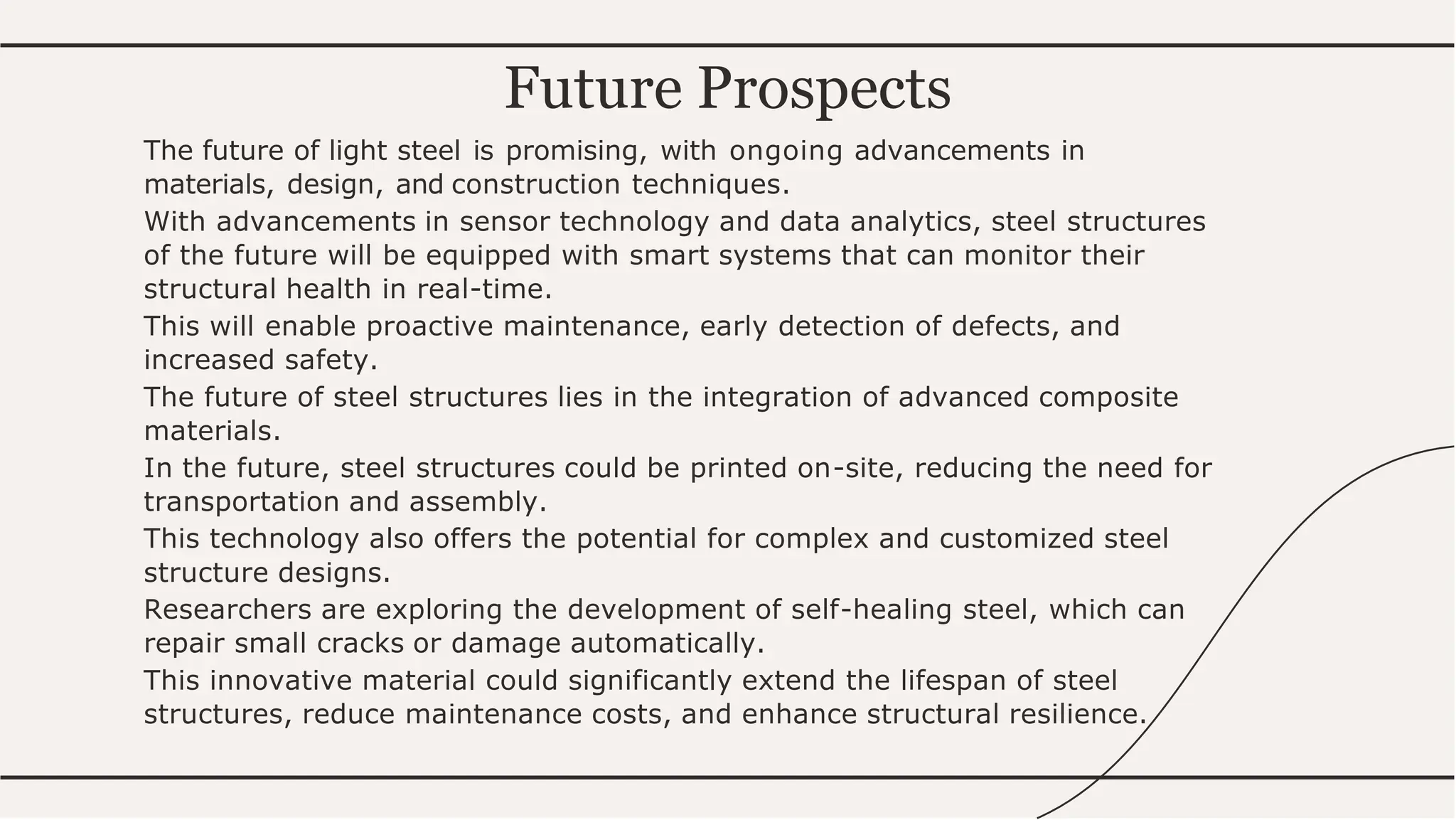 Future Prospects

The future of light steel is promising, with ongoing advancements in materials, design, and construction techniques.

With advancements in sensor technology and data analytics, steel structures of the future will be equipped with smart systems that can monitor their structural health in real-time.

This will enable proactive maintenance, early detection of defects, and increased safety.

The future of steel structures lies in the integration of advanced composite materials.

In the future, steel structures could be printed on-site, reducing the need for transportation and assembly.

This technology also offers the potential for complex and customized steel structure designs.

Researchers are exploring the development of self-healing steel, which can repair small cracks or damage automatically.

This innovative material could significantly extend the lifespan of steel structures, reduce maintenance costs, and enhance structural resilience.